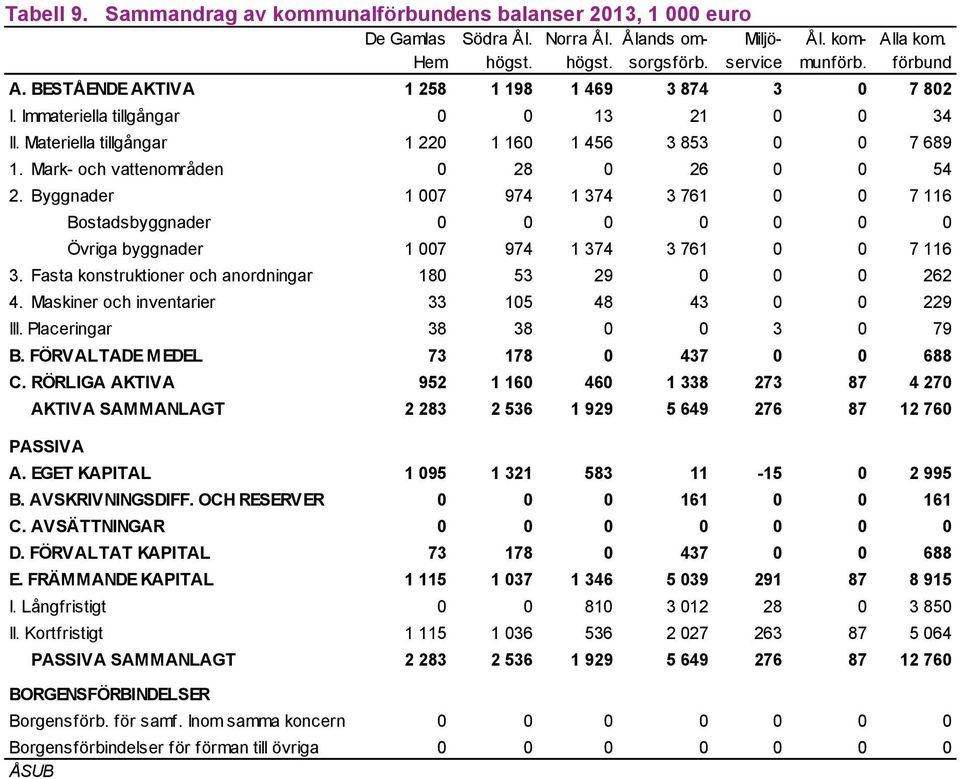 Tabell 9. Sammandrag av kommunalförbundens balanser 2013, 1 000 euro

| | De Gamlas Hem | Södra Ål. högst. | Norra Ål. högst. | Ålands omsorgsförb. | Miljöservice | Ål. kommunförb. | Alla kom. förbund |
|---|---|---|---|---|---|---|---|
| A. BESTÅENDE AKTIVA | 1 258 | 1 198 | 1 469 | 3 874 | 3 | 0 | 7 802 |
| I. Immateriella tillgångar | 0 | 0 | 13 | 21 | 0 | 0 | 34 |
| II. Materiella tillgångar | 1 220 | 1 160 | 1 456 | 3 853 | 0 | 0 | 7 689 |
| 1. Mark- och vattenområden | 0 | 28 | 0 | 26 | 0 | 0 | 54 |
| 2. Byggnader | 1 007 | 974 | 1 374 | 3 761 | 0 | 0 | 7 116 |
| Bostadsbyggnader | 0 | 0 | 0 | 0 | 0 | 0 | 0 |
| Övriga byggnader | 1 007 | 974 | 1 374 | 3 761 | 0 | 0 | 7 116 |
| 3. Fasta konstruktioner och anordningar | 180 | 53 | 29 | 0 | 0 | 0 | 262 |
| 4. Maskiner och inventarier | 33 | 105 | 48 | 43 | 0 | 0 | 229 |
| III. Placeringar | 38 | 38 | 0 | 0 | 3 | 0 | 79 |
| B. FÖRVALTADE MEDEL | 73 | 178 | 0 | 437 | 0 | 0 | 688 |
| C. RÖRLIGA AKTIVA | 952 | 1 160 | 460 | 1 338 | 273 | 87 | 4 270 |
| AKTIVA SAMMANLAGT | 2 283 | 2 536 | 1 929 | 5 649 | 276 | 87 | 12 760 |
| PASSIVA | | | | | | | |
| A. EGET KAPITAL | 1 095 | 1 321 | 583 | 11 | -15 | 0 | 2 995 |
| B. AVSKRIVNINGSDIFF. OCH RESERVER | 0 | 0 | 0 | 161 | 0 | 0 | 161 |
| C. AVSÄTTNINGAR | 0 | 0 | 0 | 0 | 0 | 0 | 0 |
| D. FÖRVALTAT KAPITAL | 73 | 178 | 0 | 437 | 0 | 0 | 688 |
| E. FRÄMMANDE KAPITAL | 1 115 | 1 037 | 1 346 | 5 039 | 291 | 87 | 8 915 |
| I. Långfristigt | 0 | 0 | 810 | 3 012 | 28 | 0 | 3 850 |
| II. Kortfristigt | 1 115 | 1 036 | 536 | 2 027 | 263 | 87 | 5 064 |
| PASSIVA SAMMANLAGT | 2 283 | 2 536 | 1 929 | 5 649 | 276 | 87 | 12 760 |
| BORGENSFÖRBINDELSER | | | | | | | |
| Borgensförb. för samf. Inom samma koncern | 0 | 0 | 0 | 0 | 0 | 0 | 0 |
| Borgensförbindelser för förman till övriga | 0 | 0 | 0 | 0 | 0 | 0 | 0 |

ÅSUB